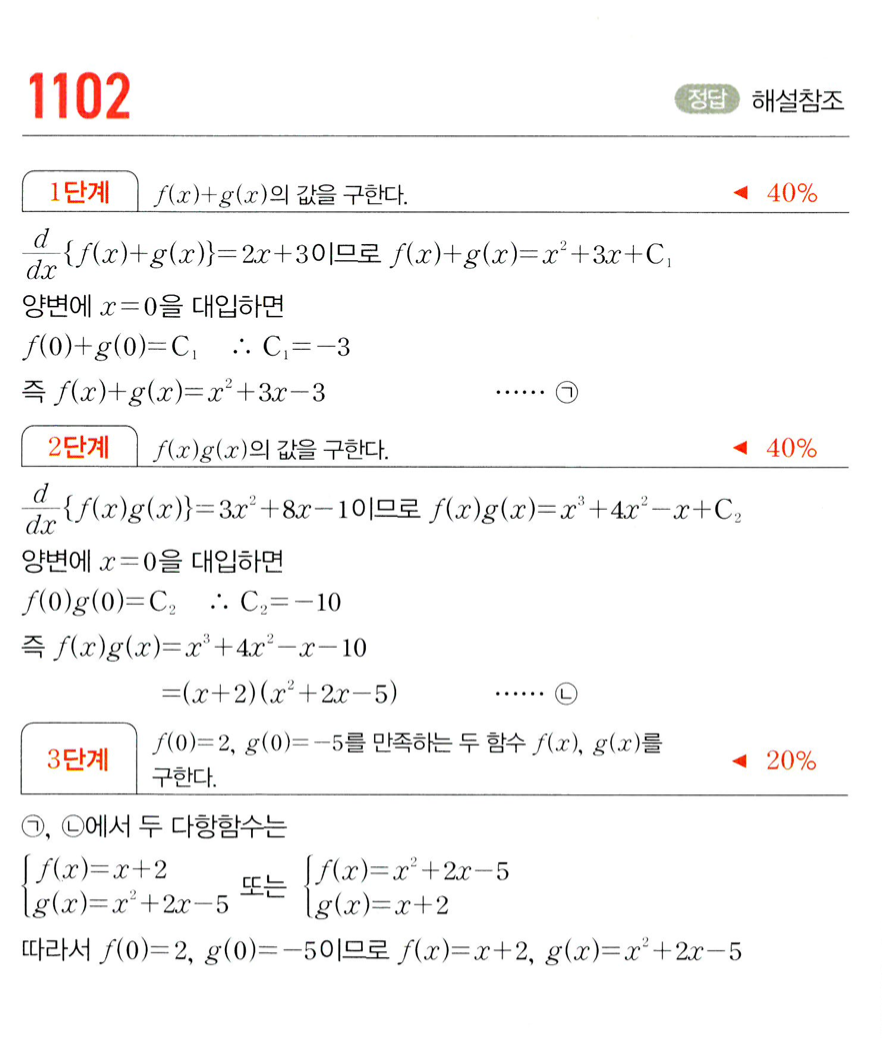 1102

정답 해설참조

1단계 $f(x)+g(x)$의 값을 구한다. ◀ 40%

$\frac{d}{dx}\{f(x)+g(x)\}=2x+3$이므로 $f(x)+g(x)=x^2+3x+C_1$

양변에 $x=0$을 대입하면

$f(0)+g(0)=C_1$ $\therefore C_1=-3$

즉 $f(x)+g(x)=x^2+3x-3$ ...... ㉠

2단계 $f(x)g(x)$의 값을 구한다. ◀ 40%

$\frac{d}{dx}\{f(x)g(x)\}=3x^2+8x-1$이므로 $f(x)g(x)=x^3+4x^2-x+C_2$

양변에 $x=0$을 대입하면

$f(0)g(0)=C_2$ $\therefore C_2=-10$

즉 $f(x)g(x)=x^3+4x^2-x-10$

$=(x+2)(x^2+2x-5)$ ...... ㉡

3단계 $f(0)=2$, $g(0)=-5$를 만족하는 두 함수 $f(x)$, $g(x)$를 구한다. ◀ 20%

㉠, ㉡에서 두 다항함수는

$\begin{cases} f(x)=x+2 \\ g(x)=x^2+2x-5 \end{cases}$ 또는 $\begin{cases} f(x)=x^2+2x-5 \\ g(x)=x+2 \end{cases}$

따라서 $f(0)=2$, $g(0)=-5$이므로 $f(x)=x+2$, $g(x)=x^2+2x-5$